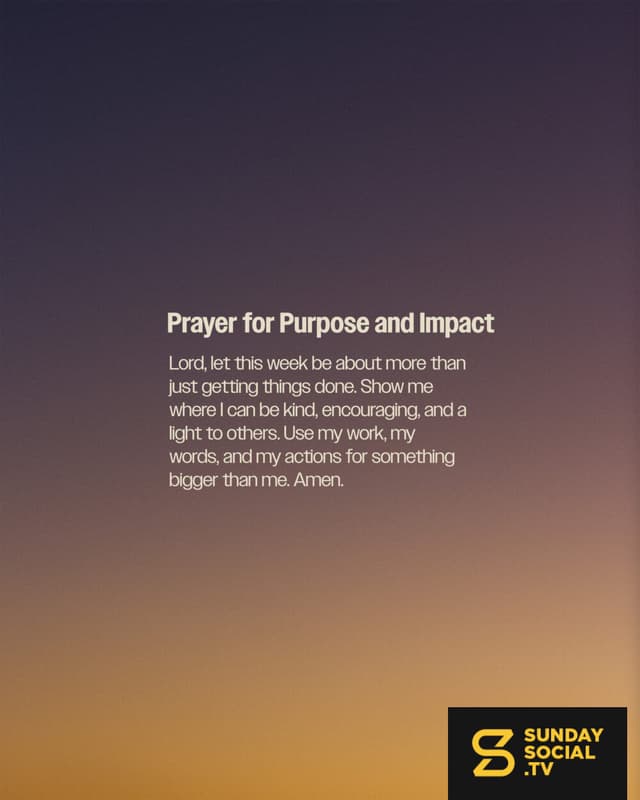 Prayer for Purpose and Impact

Lord, let this week be about more than just getting things done. Show me where I can be kind, encouraging, and a light to others. Use my work, my words, and my actions for something bigger than me. Amen.

SUNDAY
SOCIAL
.TV